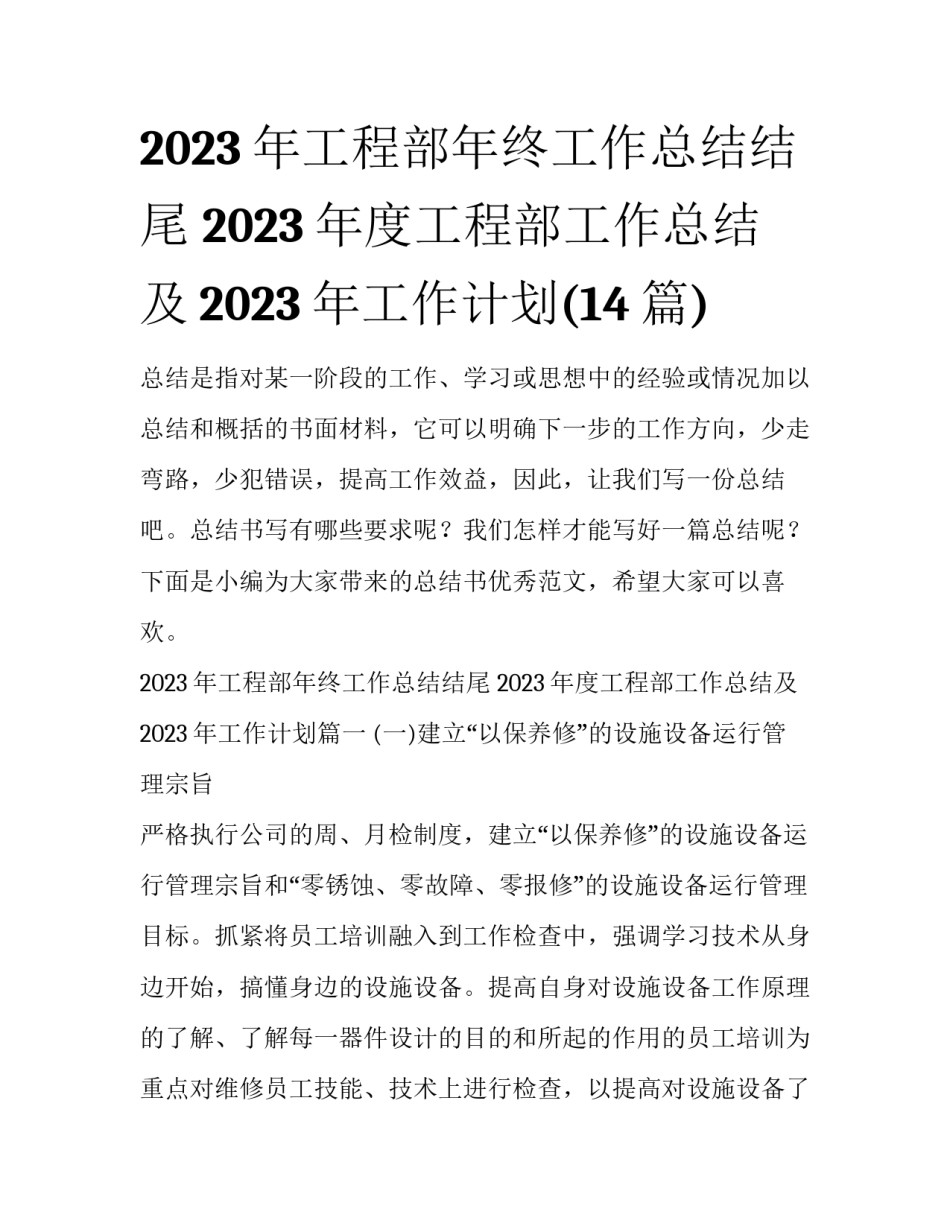 2023 年工程部年终工作总结结尾 2023 年度工程部工作总结及 2023 年工作计划(14 篇)

总结是指对某一阶段的工作、学习或思想中的经验或情况加以总结和概括的书面材料，它可以明确下一步的工作方向，少走弯路，少犯错误，提高工作效益，因此，让我们写一份总结吧。总结书写有哪些要求呢？我们怎样才能写好一篇总结呢？下面是小编为大家带来的总结书优秀范文，希望大家可以喜欢。

2023 年工程部年终工作总结结尾 2023 年度工程部工作总结及 2023 年工作计划篇一 (一)建立“以保养修”的设施设备运行管理宗旨

严格执行公司的周、月检制度，建立“以保养修”的设施设备运行管理宗旨和“零锈蚀、零故障、零报修”的设施设备运行管理目标。抓紧将员工培训融入到工作检查中，强调学习技术从身边开始，搞懂身边的设施设备。提高自身对设施设备工作原理的了解、了解每一器件设计的目的和所起的作用的员工培训为重点对维修员工技能、技术上进行检查，以提高对设施设备了